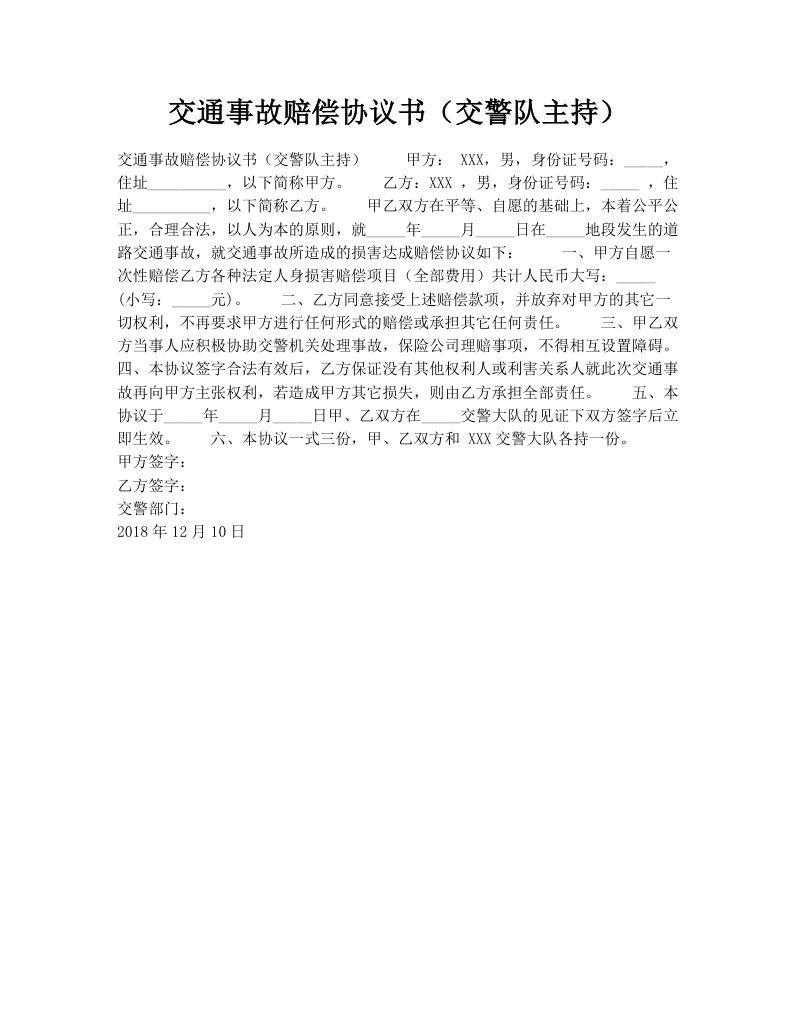 交通事故赔偿协议书（交警队主持）

交通事故赔偿协议书（交警队主持）　　甲方： XXX，男，身份证号码：_____，住址__________，以下简称甲方。　　乙方：XXX ，男，身份证号码：_____ ，住址__________，以下简称乙方。　　甲乙双方在平等、自愿的基础上，本着公平公正，合理合法，以人为本的原则，就_____年_____月_____日在_____地段发生的道路交通事故，就交通事故所造成的损害达成赔偿协议如下：　　一、甲方自愿一次性赔偿乙方各种法定人身损害赔偿项目（全部费用）共计人民币大写：_____（小写：_____元）。　　二、乙方同意接受上述赔偿款项，并放弃对甲方的其它一切权利，不再要求甲方进行任何形式的赔偿或承担其它任何责任。　　三、甲乙双方当事人应积极协助交警机关处理事故，保险公司理赔事项，不得相互设置障碍。四、本协议签字合法有效后，乙方保证没有其他权利人或利害关系人就此次交通事故再向甲方主张权利，若造成甲方其它损失，则由乙方承担全部责任。　　五、本协议于_____年_____月_____日甲、乙双方在_____交警大队的见证下双方签字后立即生效。　　六、本协议一式三份，甲、乙双方和 XXX 交警大队各持一份。
甲方签字：
乙方签字：
交警部门：
2018 年 12 月 10 日